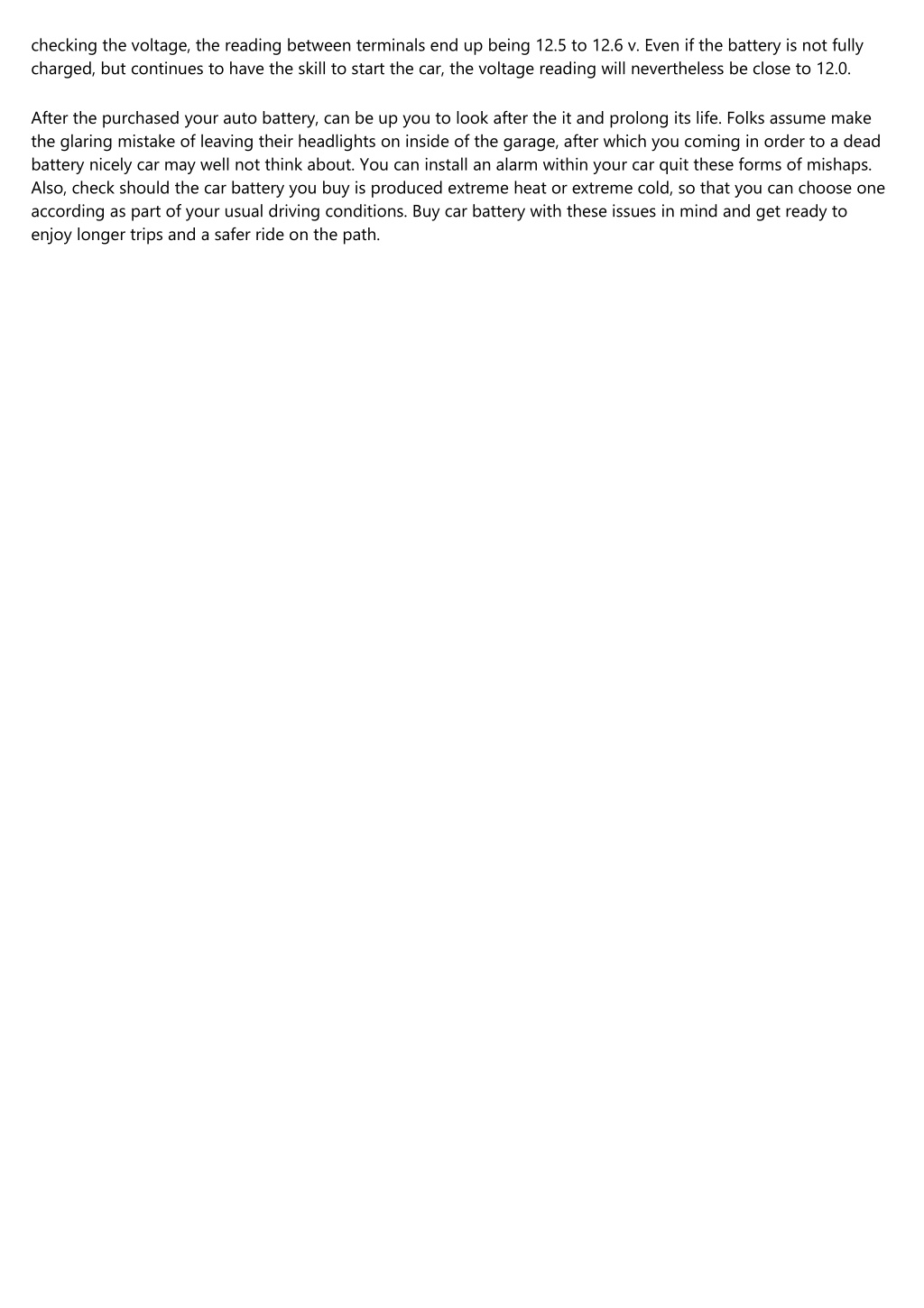 checking the voltage, the reading between terminals end up being 12.5 to 12.6 v. Even if the battery is not fully charged, but continues to have the skill to start the car, the voltage reading will nevertheless be close to 12.0.

After the purchased your auto battery, can be up you to look after the it and prolong its life. Folks assume make the glaring mistake of leaving their headlights on inside of the garage, after which you coming in order to a dead battery nicely car may well not think about. You can install an alarm within your car quit these forms of mishaps. Also, check should the car battery you buy is produced extreme heat or extreme cold, so that you can choose one according as part of your usual driving conditions. Buy car battery with these issues in mind and get ready to enjoy longer trips and a safer ride on the path.